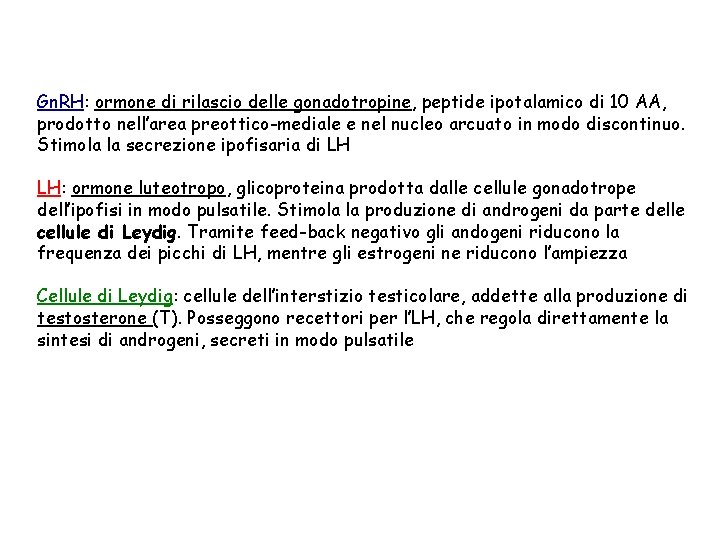 GnRH: ormone di rilascio delle gonadotropine, peptide ipotalamico di 10 AA, prodotto nell'area preottico-mediale e nel nucleo arcuato in modo discontinuo. Stimola la secrezione ipofisaria di LH

LH: ormone luteotropo, glicoproteina prodotta dalle cellule gonadotrope dell'ipofisi in modo pulsatile. Stimola la produzione di androgeni da parte delle cellule di Leydig. Tramite feed-back negativo gli andogeni riducono la frequenza dei picchi di LH, mentre gli estrogeni ne riducono l'ampiezza

Cellule di Leydig: cellule dell'interstizio testicolare, addette alla produzione di testosterone (T). Posseggono recettori per l'LH, che regola direttamente la sintesi di androgeni, secreti in modo pulsatile